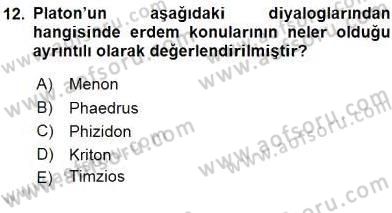 12. Platon'un aşağıdaki diyaloglarından hangisinde erdem konularının neler olduğu ayrıntılı olarak değerlendirilmiştir?

A) Menon
B) Phaedrus
C) Phizidon
D) Kriton
E) Timzios

www.aofsoru.com